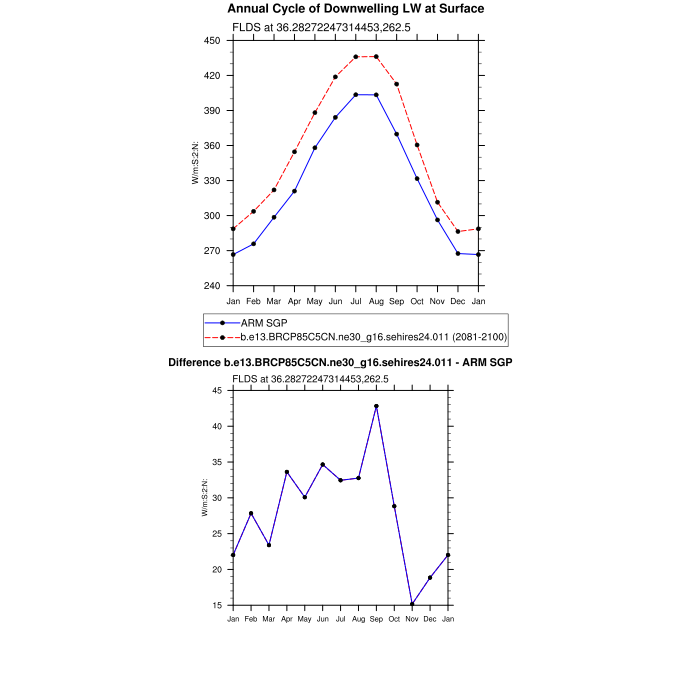 Annual Cycle of Downwelling LW at Surface

FLDS at 36.28272247314453,262.5

W/m:S:2:N:

450
420
390
360
330
300
270
240

Jan Feb Mar Apr May Jun Jul Aug Sep Oct Nov Dec Jan

ARM SGP
b.e13.BRCP85C5CN.ne30_g16.sehires24.011 (2081-2100)

Difference b.e13.BRCP85C5CN.ne30_g16.sehires24.011 - ARM SGP

FLDS at 36.28272247314453,262.5

W/m:S:2:N:

45
40
35
30
25
20
15

Jan Feb Mar Apr May Jun Jul Aug Sep Oct Nov Dec Jan